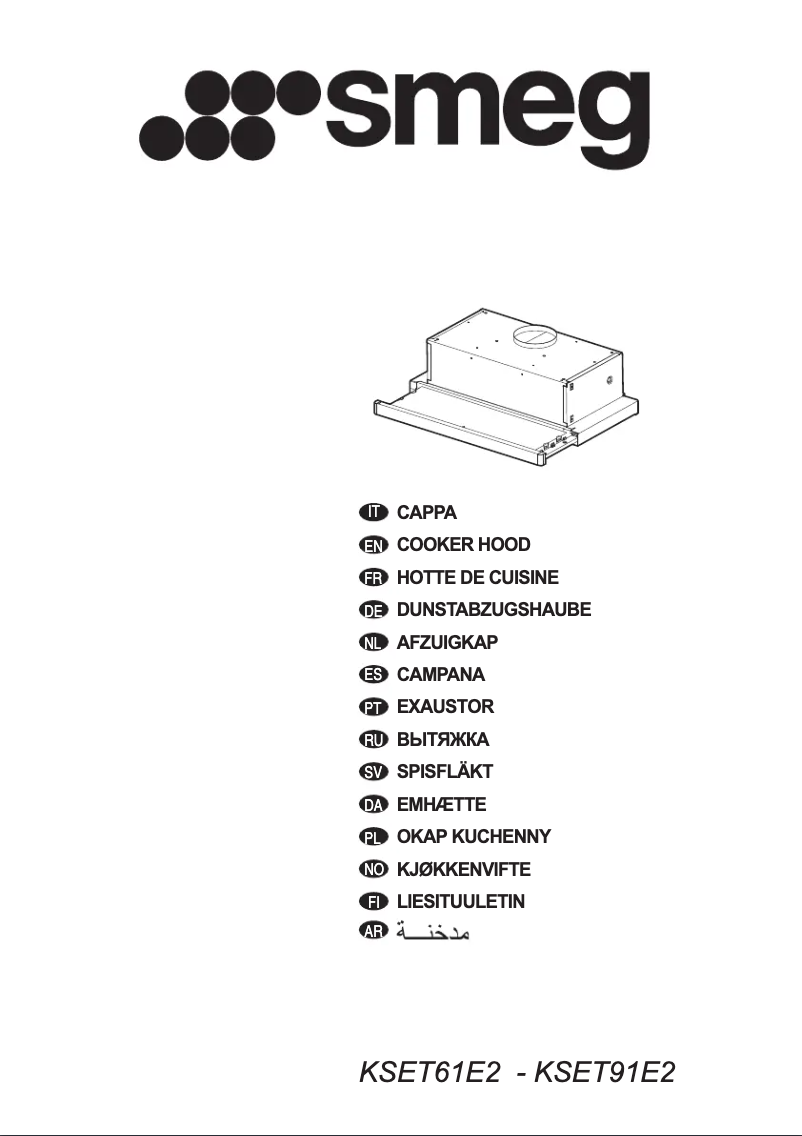 smeg

IT CAPPA
EN COOKER HOOD
FR HOTTE DE CUISINE
DE DUNSTABZUGSHAUBE
NL AFZUIGKAP
ES CAMPANA
PT EXAUSTOR
RU ВЫТЯЖКА
SV SPISFLÄKT
DA EMHÆTTE
PL OKAP KUCHENNY
NO KJØKKENVIFTE
FI LIESITUULETIN
AR مدخنـــة

KSET61E2 - KSET91E2